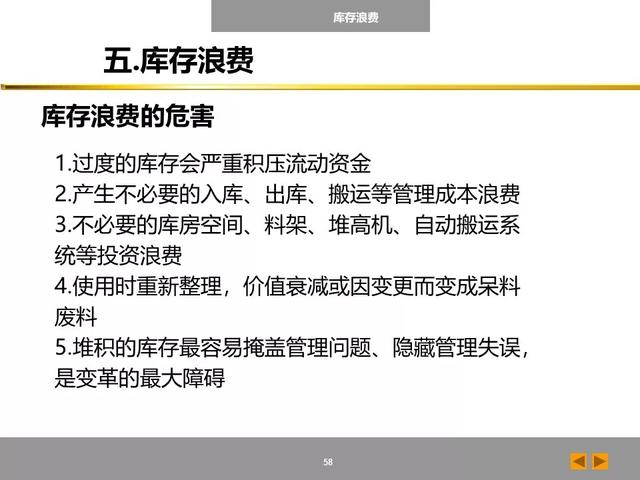 库存浪费

五.库存浪费

库存浪费的危害

1.过度的库存会严重积压流动资金
2.产生不必要的入库、出库、搬运等管理成本浪费
3.不必要的库房空间、料架、堆高机、自动搬运系统等投资浪费
4.使用时重新整理，价值衰减或因变更而变成呆料废料
5.堆积的库存最容易掩盖管理问题、隐藏管理失误，是变革的最大障碍

58